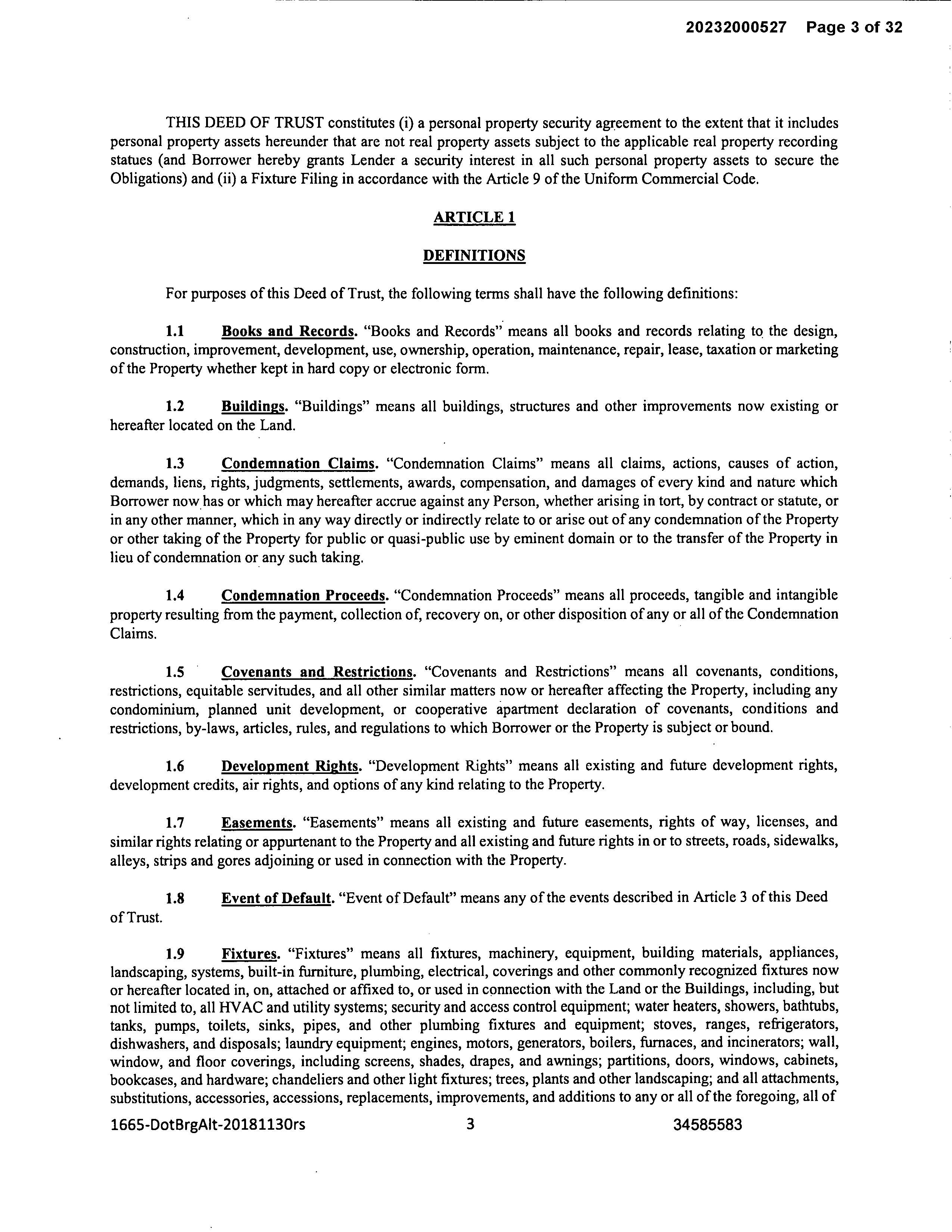 20232000527 Page 3 of 32

THIS DEED OF TRUST constitutes (i) a personal property security agreement to the extent that it includes personal property assets hereunder that are not real property assets subject to the applicable real property recording statues (and Borrower hereby grants Lender a security interest in all such personal property assets to secure the Obligations) and (ii) a Fixture Filing in accordance with the Article 9 of the Uniform Commercial Code.

ARTICLE 1

DEFINITIONS

For purposes of this Deed of Trust, the following terms shall have the following definitions:

1.1 Books and Records. "Books and Records" means all books and records relating to the design, construction, improvement, development, use, ownership, operation, maintenance, repair, lease, taxation or marketing of the Property whether kept in hard copy or electronic form.

1.2 Buildings. "Buildings" means all buildings, structures and other improvements now existing or hereafter located on the Land.

1.3 Condemnation Claims. "Condemnation Claims" means all claims, actions, causes of action, demands, liens, rights, judgments, settlements, awards, compensation, and damages of every kind and nature which Borrower now has or which may hereafter accrue against any Person, whether arising in tort, by contract or statute, or in any other manner, which in any way directly or indirectly relate to or arise out of any condemnation of the Property or other taking of the Property for public or quasi-public use by eminent domain or to the transfer of the Property in lieu of condemnation or any such taking.

1.4 Condemnation Proceeds. "Condemnation Proceeds" means all proceeds, tangible and intangible property resulting from the payment, collection of, recovery on, or other disposition of any or all of the Condemnation Claims.

1.5 Covenants and Restrictions. "Covenants and Restrictions" means all covenants, conditions, restrictions, equitable servitudes, and all other similar matters now or hereafter affecting the Property, including any condominium, planned unit development, or cooperative apartment declaration of covenants, conditions and restrictions, by-laws, articles, rules, and regulations to which Borrower or the Property is subject or bound.

1.6 Development Rights. "Development Rights" means all existing and future development rights, development credits, air rights, and options of any kind relating to the Property.

1.7 Easements. "Easements" means all existing and future easements, rights of way, licenses, and similar rights relating or appurtenant to the Property and all existing and future rights in or to streets, roads, sidewalks, alleys, strips and gores adjoining or used in connection with the Property.

1.8 Event of Default. "Event of Default" means any of the events described in Article 3 of this Deed of Trust.

1.9 Fixtures. "Fixtures" means all fixtures, machinery, equipment, building materials, appliances, landscaping, systems, built-in furniture, plumbing, electrical, coverings and other commonly recognized fixtures now or hereafter located in, on, attached or affixed to, or used in connection with the Land or the Buildings, including, but not limited to, all HVAC and utility systems; security and access control equipment; water heaters, showers, bathtubs, tanks, pumps, toilets, sinks, pipes, and other plumbing fixtures and equipment; stoves, ranges, refrigerators, dishwashers, and disposals; laundry equipment; engines, motors, generators, boilers, furnaces, and incinerators; wall, window, and floor coverings, including screens, shades, drapes, and awnings; partitions, doors, windows, cabinets, bookcases, and hardware; chandeliers and other light fixtures; trees, plants and other landscaping; and all attachments, substitutions, accessories, accessions, replacements, improvements, and additions to any or all of the foregoing, all of

1665-DotBrgAlt-20181130rs 3 34585583